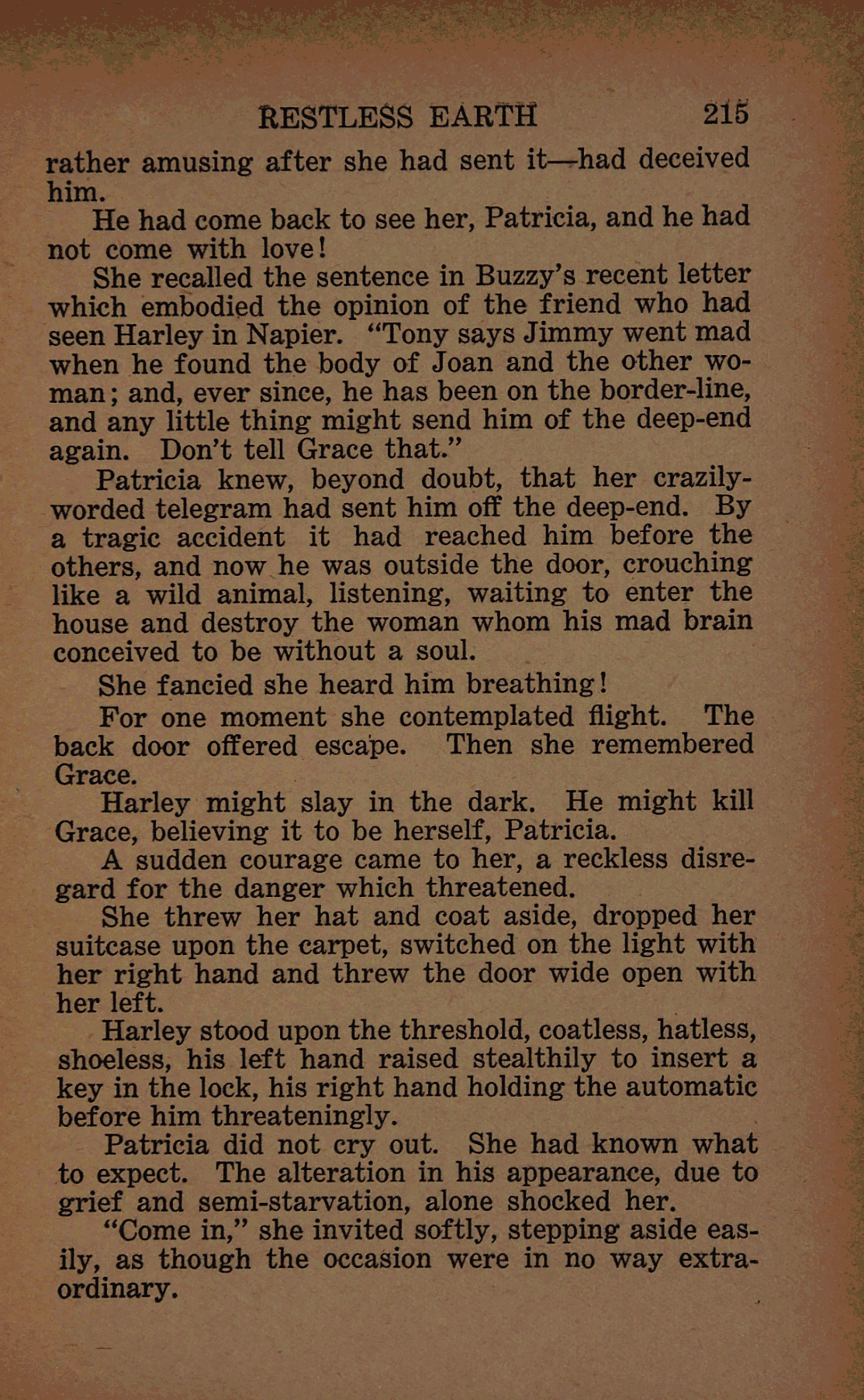 RESTLESS EARTH 215

rather amusing after she had sent it—had deceived him.

He had come back to see her, Patricia, and he had not come with love!

She recalled the sentence in Buzzy's recent letter which embodied the opinion of the friend who had seen Harley in Napier. "Tony says Jimmy went mad when he found the body of Joan and the other woman; and, ever since, he has been on the border-line, and any little thing might send him of the deep-end again. Don't tell Grace that."

Patricia knew, beyond doubt, that her crazily-worded telegram had sent him off the deep-end. By a tragic accident it had reached him before the others, and now he was outside the door, crouching like a wild animal, listening, waiting to enter the house and destroy the woman whom his mad brain conceived to be without a soul.

She fancied she heard him breathing!

For one moment she contemplated flight. The back door offered escape. Then she remembered Grace.

Harley might slay in the dark. He might kill Grace, believing it to be herself, Patricia.

A sudden courage came to her, a reckless disregard for the danger which threatened.

She threw her hat and coat aside, dropped her suitcase upon the carpet, switched on the light with her right hand and threw the door wide open with her left.

Harley stood upon the threshold, coatless, hatless, shoeless, his left hand raised stealthily to insert a key in the lock, his right hand holding the automatic before him threateningly.

Patricia did not cry out. She had known what to expect. The alteration in his appearance, due to grief and semi-starvation, alone shocked her.

"Come in," she invited softly, stepping aside easily, as though the occasion were in no way extraordinary.